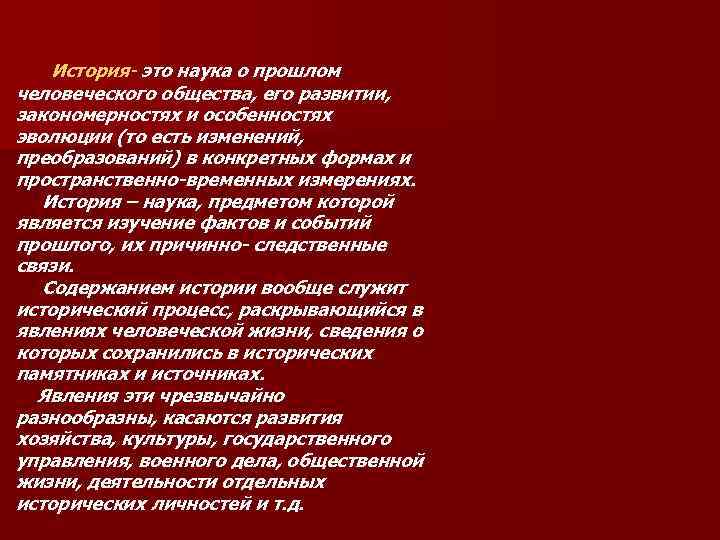 История- это наука о прошлом человеческого общества, его развитии, закономерностях и особенностях эволюции (то есть изменений, преобразований) в конкретных формах и пространственно-временных измерениях.

История – наука, предметом которой является изучение фактов и событий прошлого, их причинно- следственные связи.

Содержанием истории вообще служит исторический процесс, раскрывающийся в явлениях человеческой жизни, сведения о которых сохранились в исторических памятниках и источниках.

Явления эти чрезвычайно разнообразны, касаются развития хозяйства, культуры, государственного управления, военного дела, общественной жизни, деятельности отдельных исторических личностей и т.д.